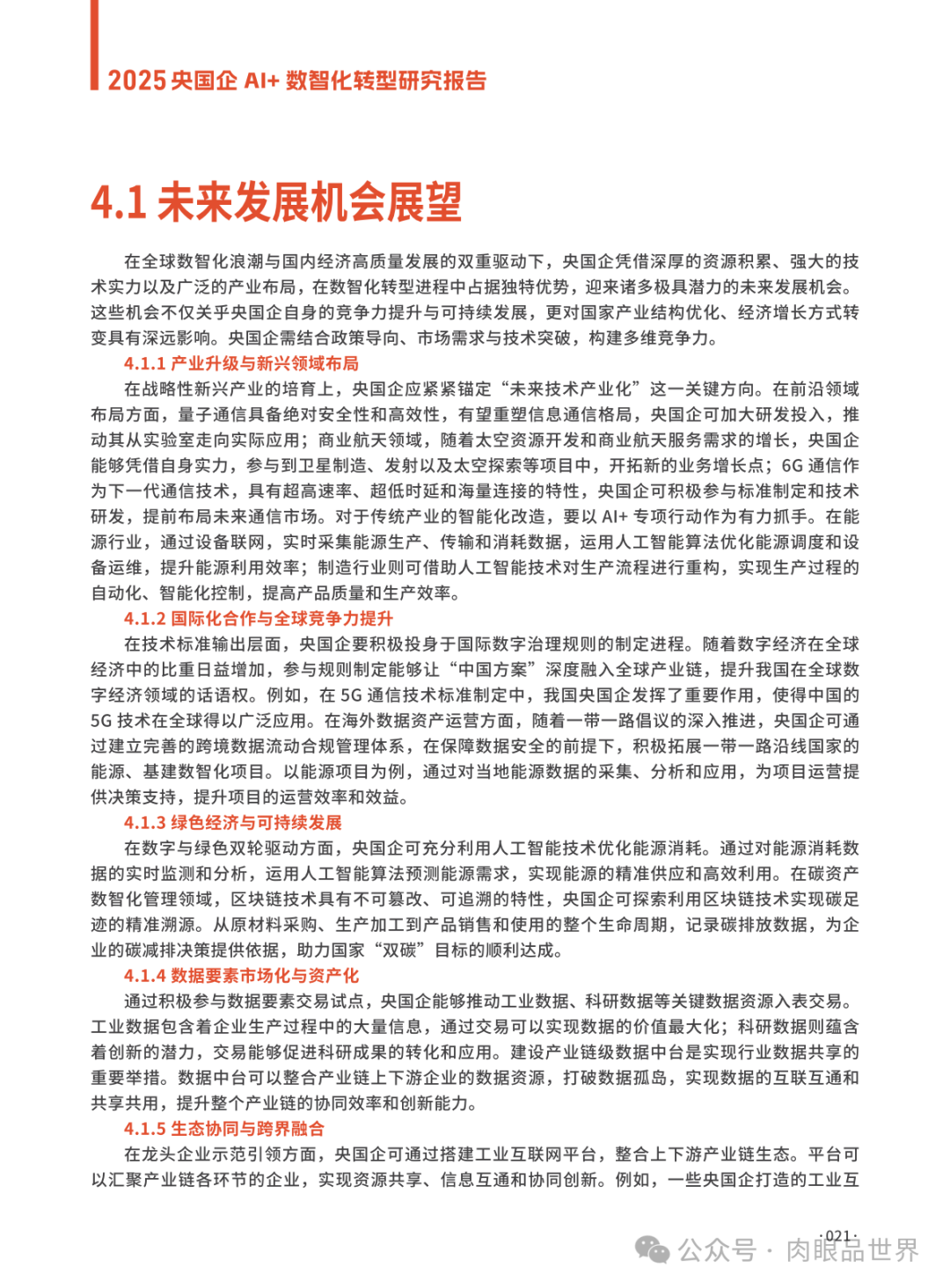 2025 央国企 AI+ 数智化转型研究报告

4.1 未来发展机会展望

在全球数智化浪潮与国内经济高质量发展的双重驱动下，央国企凭借深厚的资源积累、强大的技术实力以及广泛的产业布局，在数智化转型进程中占据独特优势，迎来诸多极具潜力的未来发展机会。这些机会不仅关乎央国企自身的竞争力提升与可持续发展，更对国家产业结构优化、经济增长方式转变具有深远影响。央国企需结合政策导向、市场需求与技术突破，构建多维竞争力。

4.1.1 产业升级与新兴领域布局

在战略性新兴产业的培育上，央国企应紧紧锚定“未来技术产业化”这一关键方向。在前沿领域布局方面，量子通信具备绝对安全性和高效性，有望重塑信息通信格局，央国企可加大研发投入，推动其从实验室走向实际应用；商业航天领域，随着太空资源开发和商业航天服务需求的增长，央国企能够凭借自身实力，参与到卫星制造、发射以及太空探索等项目中，开拓新的业务增长点；6G 通信作为下一代通信技术，具有超高速率、超低时延和海量连接的特性，央国企可积极参与标准制定和技术研发，提前布局未来通信市场。对于传统产业的智能化改造，要以 AI+ 专项行动作为有力抓手。在能源行业，通过设备联网，实时采集能源生产、传输和消耗数据，运用人工智能算法优化能源调度和设备运维，提升能源利用效率；制造行业则可借助人工智能技术对生产流程进行重构，实现生产过程的自动化、智能化控制，提高产品质量和生产效率。

4.1.2 国际化合作与全球竞争力提升

在技术标准输出层面，央国企要积极投身于国际数字治理规则的制定进程。随着数字经济在全球经济中的比重日益增加，参与规则制定能够让“中国方案”深度融入全球产业链，提升我国在全球数字经济领域的话语权。例如，在 5G 通信技术标准制定中，我国央国企发挥了重要作用，使得中国的 5G 技术在全球得以广泛应用。在海外数据资产运营方面，随着一带一路倡议的深入推进，央国企可通过建立完善的跨境数据流动合规管理体系，在保障数据安全的前提下，积极拓展一带一路沿线国家的能源、基建数智化项目。以能源项目为例，通过对当地能源数据的采集、分析和应用，为项目运营提供决策支持，提升项目的运营效率和效益。

4.1.3 绿色经济与可持续发展

在数字与绿色双轮驱动方面，央国企可充分利用人工智能技术优化能源消耗。通过对能源消耗数据的实时监测和分析，运用人工智能算法预测能源需求，实现能源的精准供应和高效利用。在碳资产数智化管理领域，区块链技术具有不可篡改、可追溯的特性，央国企可探索利用区块链技术实现碳足迹的精准溯源。从原材料采购、生产加工到产品销售和使用的整个生命周期，记录碳排放数据，为企业的碳减排决策提供依据，助力国家“双碳”目标的顺利达成。

4.1.4 数据要素市场化与资产化

通过积极参与数据要素交易试点，央国企能够推动工业数据、科研数据等关键数据资源入表交易。工业数据包含着企业生产过程中的大量信息，通过交易可以实现数据的价值最大化；科研数据则蕴含着创新的潜力，交易能够促进科研成果的转化和应用。建设产业链级数据中台是实现行业数据共享的重要举措。数据中台可以整合产业链上下游企业的数据资源，打破数据孤岛，实现数据的互联互通和共享共用，提升整个产业链的协同效率和创新能力。

4.1.5 生态协同与跨界融合

在龙头企业示范引领方面，央国企可通过搭建工业互联网平台，整合上下游产业链生态。平台可以汇聚产业链各环节的企业，实现资源共享、信息互通和协同创新。例如，一些央国企打造的工业互

·021·

公众号 · 肉眼品世界